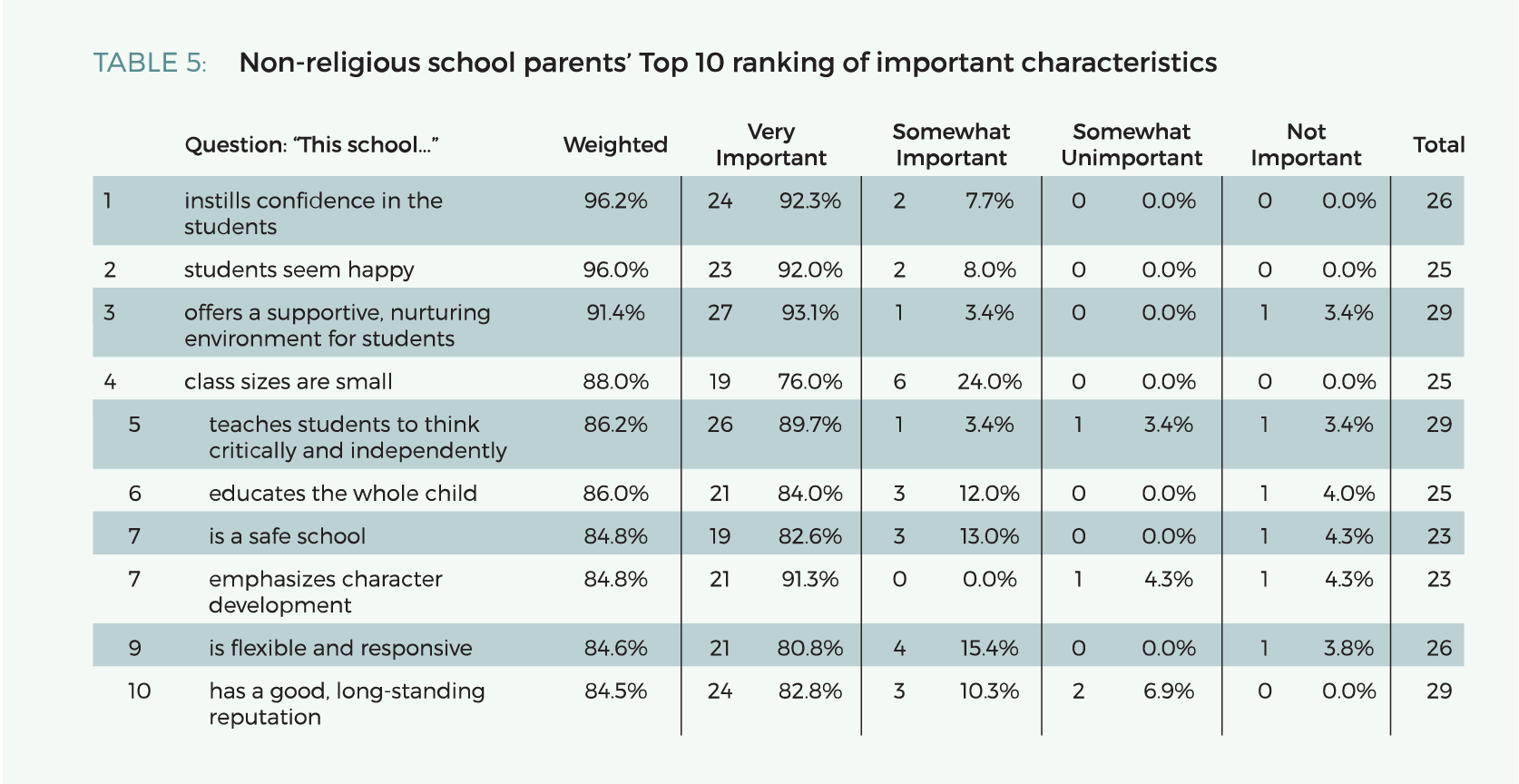 TABLE 5: Non-religious school parents' Top 10 ranking of important characteristics

| | Question: "This school..." | Weighted | Very Important | | Somewhat Important | | Somewhat Unimportant | | Not Important | | Total |
|---|---|---|---|---|---|---|---|---|---|---|---|
| 1 | instills confidence in the students | 96.2% | 24 | 92.3% | 2 | 7.7% | 0 | 0.0% | 0 | 0.0% | 26 |
| 2 | students seem happy | 96.0% | 23 | 92.0% | 2 | 8.0% | 0 | 0.0% | 0 | 0.0% | 25 |
| 3 | offers a supportive, nurturing environment for students | 91.4% | 27 | 93.1% | 1 | 3.4% | 0 | 0.0% | 1 | 3.4% | 29 |
| 4 | class sizes are small | 88.0% | 19 | 76.0% | 6 | 24.0% | 0 | 0.0% | 0 | 0.0% | 25 |
| 5 | teaches students to think critically and independently | 86.2% | 26 | 89.7% | 1 | 3.4% | 1 | 3.4% | 1 | 3.4% | 29 |
| 6 | educates the whole child | 86.0% | 21 | 84.0% | 3 | 12.0% | 0 | 0.0% | 1 | 4.0% | 25 |
| 7 | is a safe school | 84.8% | 19 | 82.6% | 3 | 13.0% | 0 | 0.0% | 1 | 4.3% | 23 |
| 7 | emphasizes character development | 84.8% | 21 | 91.3% | 0 | 0.0% | 1 | 4.3% | 1 | 4.3% | 23 |
| 9 | is flexible and responsive | 84.6% | 21 | 80.8% | 4 | 15.4% | 0 | 0.0% | 1 | 3.8% | 26 |
| 10 | has a good, long-standing reputation | 84.5% | 24 | 82.8% | 3 | 10.3% | 2 | 6.9% | 0 | 0.0% | 29 |